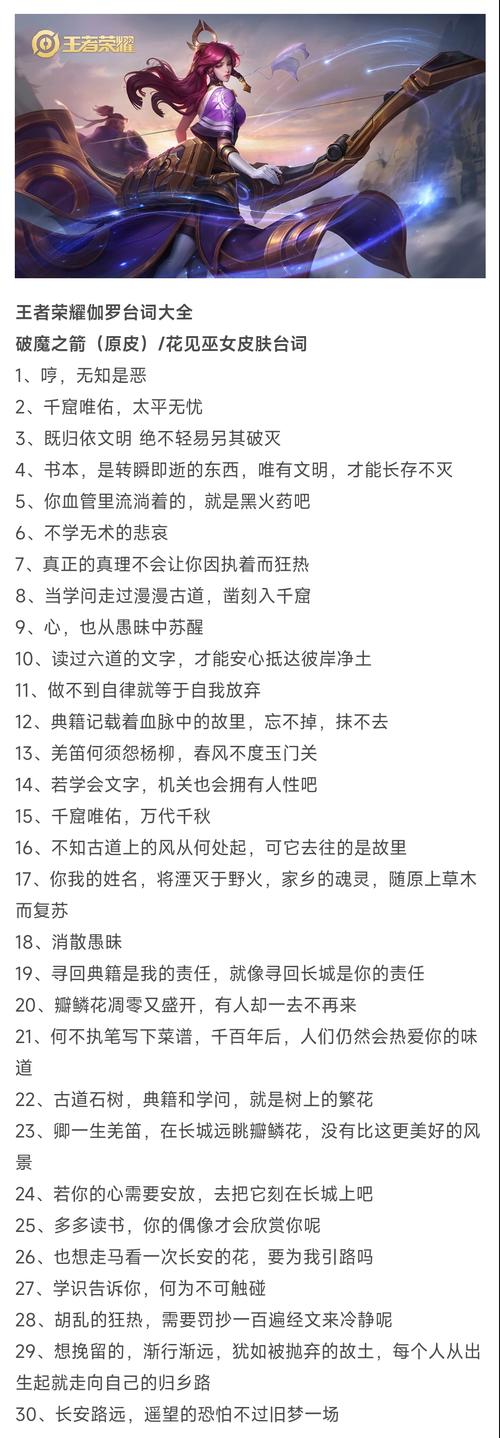 王者荣耀

王者荣耀伽罗台词大全
破魔之箭（原皮）/花见巫女皮肤台词
1、哼，无知是恶
2、千窟唯佑，太平无忧
3、既归依文明 绝不轻易另其破灭
4、书本，是转瞬即逝的东西，唯有文明，才能长存不灭
5、你血管里流淌着的，就是黑火药吧
6、不学无术的悲哀
7、真正的真理不会让你因执着而狂热
8、当学问走过漫漫古道，凿刻入千窟
9、心，也从愚昧中苏醒
10、读过六道的文字，才能安心抵达彼岸净土
11、做不到自律就等于自我放弃
12、典籍记载着血脉中的故里，忘不掉，抹不去
13、羌笛何须怨杨柳，春风不度玉门关
14、若学会文字，机关也会拥有人性吧
15、千窟唯佑，万代千秋
16、不知古道上的风从何处起，可它去往的是故里
17、你我的姓名，将湮灭于野火，家乡的魂灵，随原上草木而复苏
18、消散愚昧
19、寻回典籍是我的责任，就像寻回长城是你的责任
20、瓣鳞花凋零又盛开，有人却一去不再来
21、何不执笔写下菜谱，千百年后，人们仍然会热爱你的味道
22、古道石树，典籍和学问，就是树上的繁花
23、卿一生羌笛，在长城远眺瓣鳞花，没有比这更美好的风景
24、若你的心需要安放，去把它刻在长城上吧
25、多多读书，你的偶像才会欣赏你呢
26、也想走马看一次长安的花，要为我引路吗
27、学识告诉你，何为不可触碰
28、胡乱的狂热，需要罚抄一百遍经文来冷静呢
29、想挽留的，渐行渐远，犹如被抛弃的故土，每个人从出生起就走向自己的归乡路
30、长安路远，遥望的恐怕不过旧梦一场